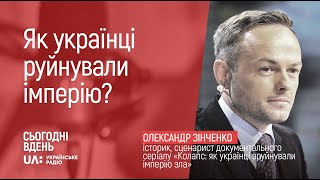 Як українці руйнували імперію?

СЬОГОДНІ ВДЕНЬ
UA: УКРАЇНСЬКЕ РАДІО

ОЛЕКСАНДР ЗІНЧЕНКО
історик, сценарист документального серіалу «Колапс: як українці зруйнували імперію зла»